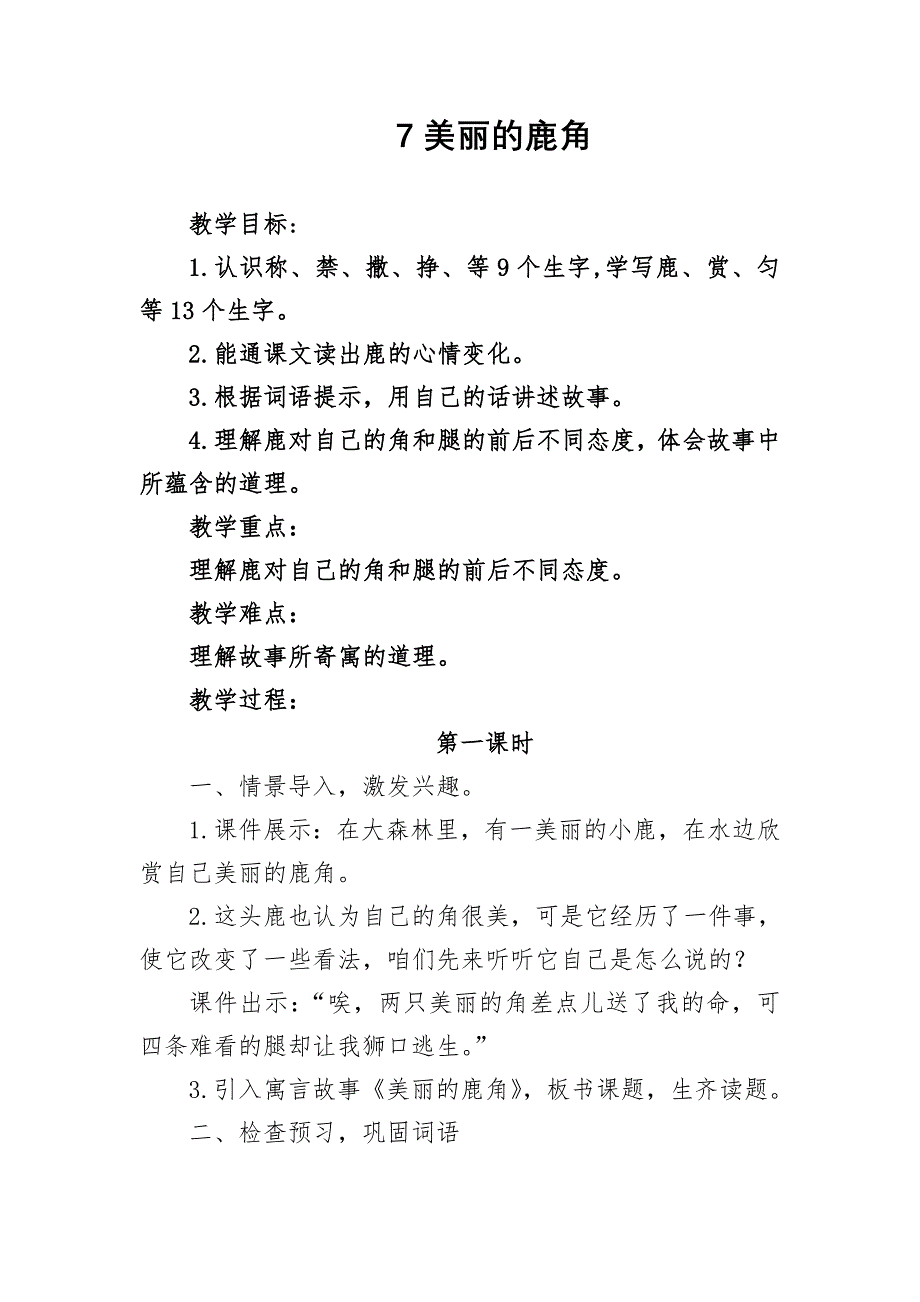 7 美丽的鹿角

教学目标：

1.认识称、禁、撒、挣、等 9 个生字,学写鹿、赏、匀等 13 个生字。

2.能通课文读出鹿的心情变化。

3.根据词语提示，用自己的话讲述故事。

4.理解鹿对自己的角和腿的前后不同态度，体会故事中所蕴含的道理。

教学重点：

理解鹿对自己的角和腿的前后不同态度。

教学难点：

理解故事所寄寓的道理。

教学过程：

第一课时

一、情景导入，激发兴趣。

1.课件展示：在大森林里，有一美丽的小鹿，在水边欣赏自己美丽的鹿角。

2.这头鹿也认为自己的角很美，可是它经历了一件事，使它改变了一些看法，咱们先来听听它自己是怎么说的？

课件出示：“唉，两只美丽的角差点儿送了我的命，可四条难看的腿却让我狮口逃生。”

3.引入寓言故事《美丽的鹿角》，板书课题，生齐读题。

二、检查预习，巩固词语